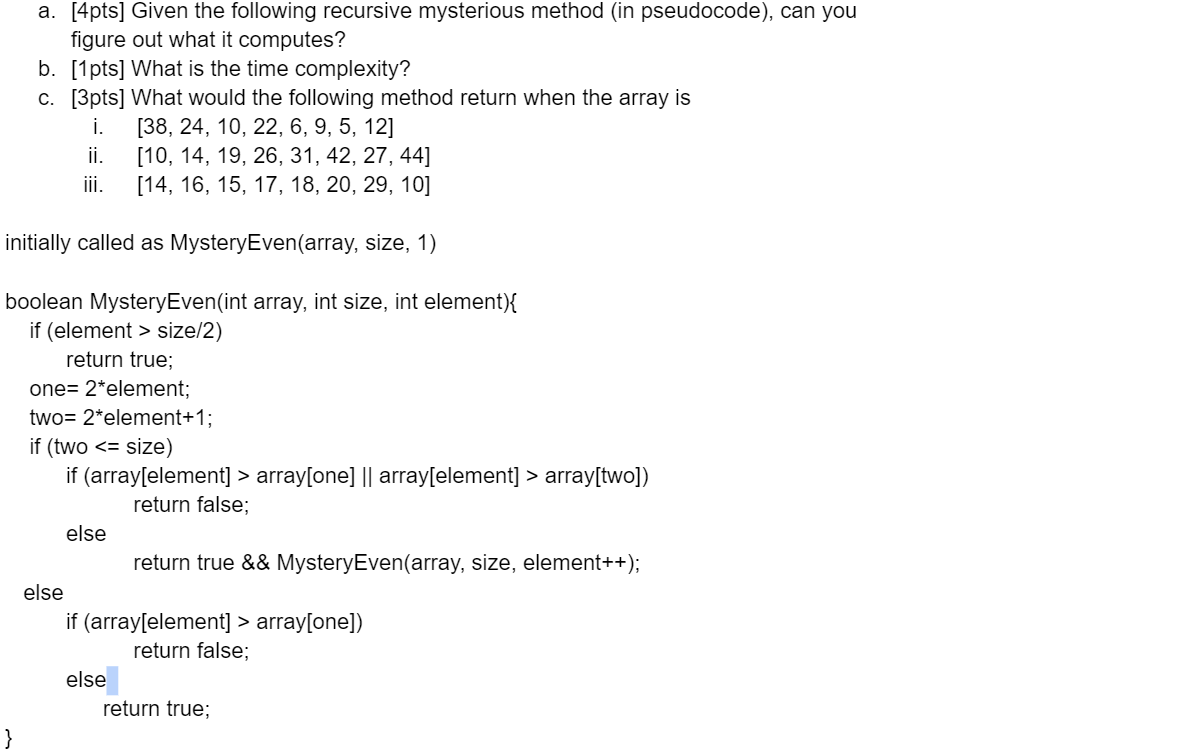 a. [4pts] Given the following recursive mysterious method (in pseudocode), can you figure out what it computes?
b. [1pts] What is the time complexity?
c. [3pts] What would the following method return when the array is
i. [38, 24, 10, 22, 6, 9, 5, 12]
ii. [10, 14, 19, 26, 31, 42, 27, 44]
iii. [14, 16, 15, 17, 18, 20, 29, 10]

initially called as MysteryEven(array, size, 1)

boolean MysteryEven(int array, int size, int element){
if (element > size/2)
return true;
one= 2*element;
two= 2*element+1;
if (two <= size)
if (array[element] > array[one] || array[element] > array[two])
return false;
else
return true && MysteryEven(array, size, element++);
else
if (array[element] > array[one])
return false;
else
return true;
}